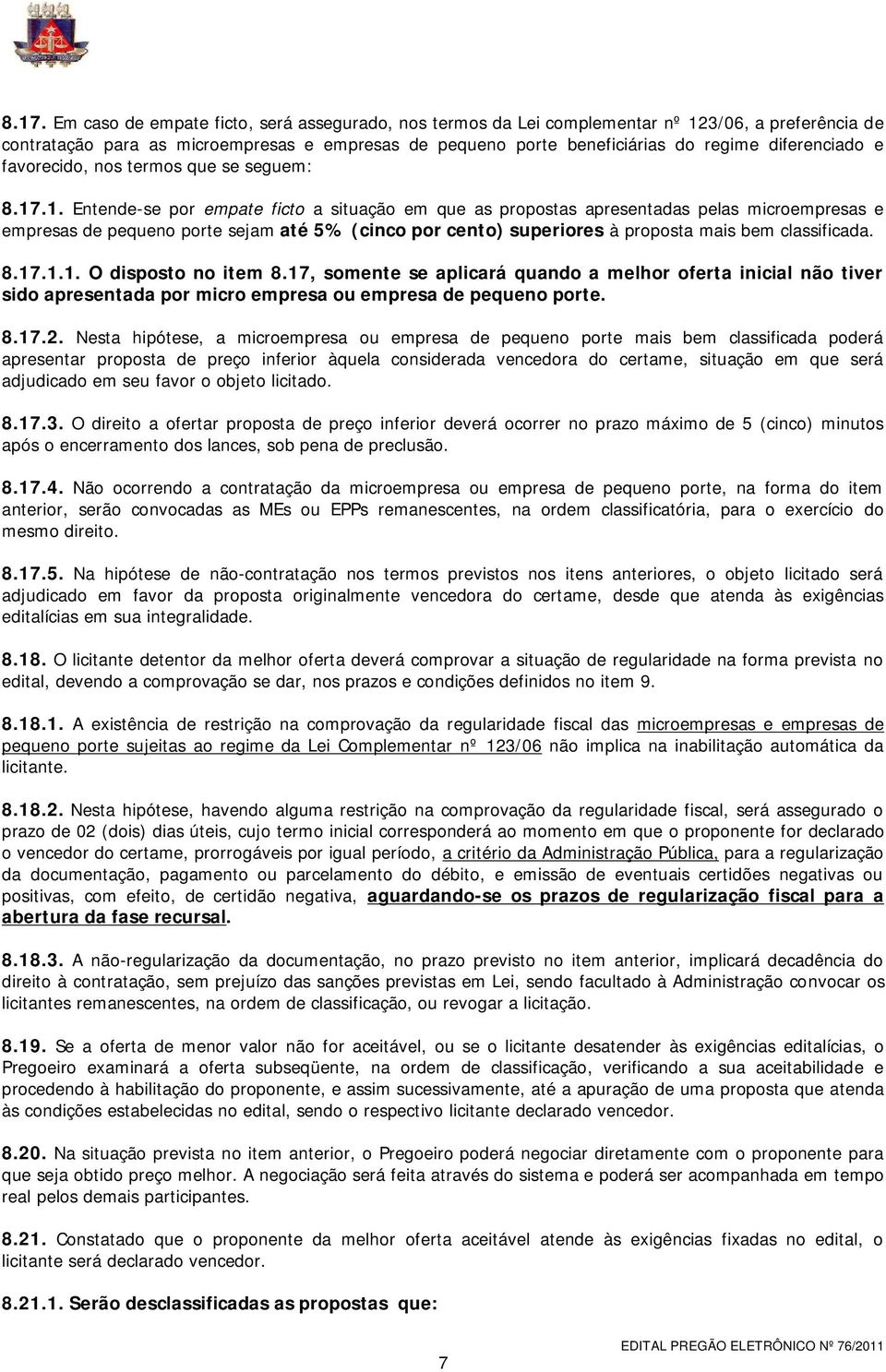 8.17. Em caso de empate ficto, será assegurado, nos termos da Lei complementar nº 123/06, a preferência de contratação para as microempresas e empresas de pequeno porte beneficiárias do regime diferenciado e favorecido, nos termos que se seguem:

8.17.1. Entende-se por empate ficto a situação em que as propostas apresentadas pelas microempresas e empresas de pequeno porte sejam até 5% (cinco por cento) superiores à proposta mais bem classificada.

8.17.1.1. O disposto no item 8.17, somente se aplicará quando a melhor oferta inicial não tiver sido apresentada por micro empresa ou empresa de pequeno porte.

8.17.2. Nesta hipótese, a microempresa ou empresa de pequeno porte mais bem classificada poderá apresentar proposta de preço inferior àquela considerada vencedora do certame, situação em que será adjudicado em seu favor o objeto licitado.

8.17.3. O direito a ofertar proposta de preço inferior deverá ocorrer no prazo máximo de 5 (cinco) minutos após o encerramento dos lances, sob pena de preclusão.

8.17.4. Não ocorrendo a contratação da microempresa ou empresa de pequeno porte, na forma do item anterior, serão convocadas as MEs ou EPPs remanescentes, na ordem classificatória, para o exercício do mesmo direito.

8.17.5. Na hipótese de não-contratação nos termos previstos nos itens anteriores, o objeto licitado será adjudicado em favor da proposta originalmente vencedora do certame, desde que atenda às exigências editalícias em sua integralidade.

8.18. O licitante detentor da melhor oferta deverá comprovar a situação de regularidade na forma prevista no edital, devendo a comprovação se dar, nos prazos e condições definidos no item 9.

8.18.1. A existência de restrição na comprovação da regularidade fiscal das microempresas e empresas de pequeno porte sujeitas ao regime da Lei Complementar nº 123/06 não implica na inabilitação automática da licitante.

8.18.2. Nesta hipótese, havendo alguma restrição na comprovação da regularidade fiscal, será assegurado o prazo de 02 (dois) dias úteis, cujo termo inicial corresponderá ao momento em que o proponente for declarado o vencedor do certame, prorrogáveis por igual período, a critério da Administração Pública, para a regularização da documentação, pagamento ou parcelamento do débito, e emissão de eventuais certidões negativas ou positivas, com efeito, de certidão negativa, aguardando-se os prazos de regularização fiscal para a abertura da fase recursal.

8.18.3. A não-regularização da documentação, no prazo previsto no item anterior, implicará decadência do direito à contratação, sem prejuízo das sanções previstas em Lei, sendo facultado à Administração convocar os licitantes remanescentes, na ordem de classificação, ou revogar a licitação.

8.19. Se a oferta de menor valor não for aceitável, ou se o licitante desatender às exigências editalícias, o Pregoeiro examinará a oferta subseqüente, na ordem de classificação, verificando a sua aceitabilidade e procedendo à habilitação do proponente, e assim sucessivamente, até a apuração de uma proposta que atenda às condições estabelecidas no edital, sendo o respectivo licitante declarado vencedor.

8.20. Na situação prevista no item anterior, o Pregoeiro poderá negociar diretamente com o proponente para que seja obtido preço melhor. A negociação será feita através do sistema e poderá ser acompanhada em tempo real pelos demais participantes.

8.21. Constatado que o proponente da melhor oferta aceitável atende às exigências fixadas no edital, o licitante será declarado vencedor.

8.21.1. Serão desclassificadas as propostas que:

7

EDITAL PREGÃO ELETRÔNICO Nº 76/2011